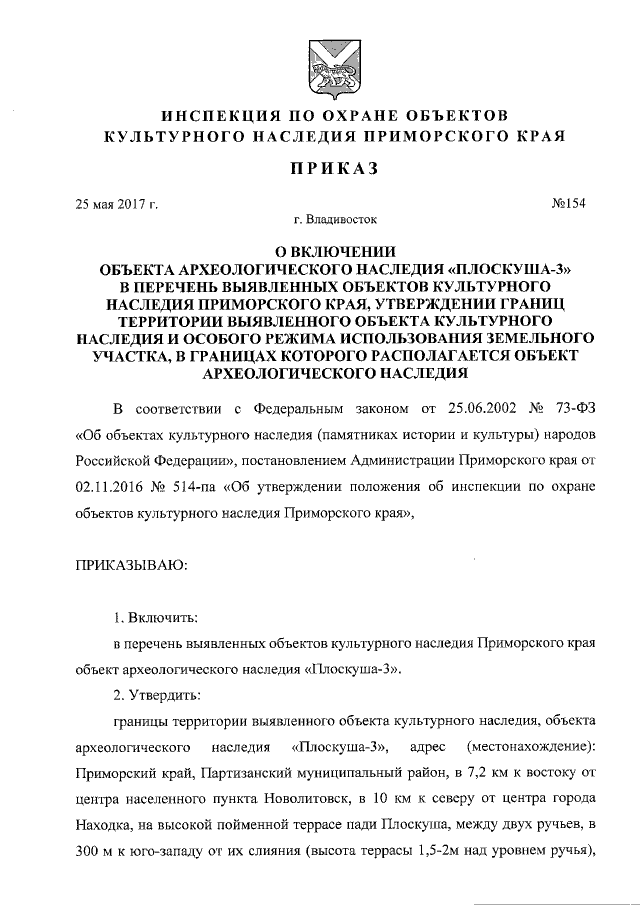 ИНСПЕКЦИЯ ПО ОХРАНЕ ОБЪЕКТОВ
КУЛЬТУРНОГО НАСЛЕДИЯ ПРИМОРСКОГО КРАЯ

ПРИКАЗ

25 мая 2017 г.

№154

г. Владивосток

О ВКЛЮЧЕНИИ
ОБЪЕКТА АРХЕОЛОГИЧЕСКОГО НАСЛЕДИЯ «ПЛОСКУША-3»
В ПЕРЕЧЕНЬ ВЫЯВЛЕННЫХ ОБЪЕКТОВ КУЛЬТУРНОГО
НАСЛЕДИЯ ПРИМОРСКОГО КРАЯ, УТВЕРЖДЕНИИ ГРАНИЦ
ТЕРРИТОРИИ ВЫЯВЛЕННОГО ОБЪЕКТА КУЛЬТУРНОГО
НАСЛЕДИЯ И ОСОБОГО РЕЖИМА ИСПОЛЬЗОВАНИЯ ЗЕМЕЛЬНОГО
УЧАСТКА, В ГРАНИЦАХ КОТОРОГО РАСПОЛАГАЕТСЯ ОБЪЕКТ
АРХЕОЛОГИЧЕСКОГО НАСЛЕДИЯ

В соответствии с Федеральным законом от 25.06.2002 № 73-ФЗ «Об объектах культурного наследия (памятниках истории и культуры) народов Российской Федерации», постановлением Администрации Приморского края от 02.11.2016 № 514-па «Об утверждении положения об инспекции по охране объектов культурного наследия Приморского края»,

ПРИКАЗЫВАЮ:

1. Включить:

в перечень выявленных объектов культурного наследия Приморского края объект археологического наследия «Плоскуша-3».

2. Утвердить:

границы территории выявленного объекта культурного наследия, объекта археологического наследия «Плоскуша-3», адрес (местонахождение): Приморский край, Партизанский муниципальный район, в 7,2 км к востоку от центра населенного пункта Новолитовск, в 10 км к северу от центра города Находка, на высокой пойменной террасе пади Плоскуша, между двух ручьев, в 300 м к юго-западу от их слияния (высота террасы 1,5-2м над уровнем ручья),